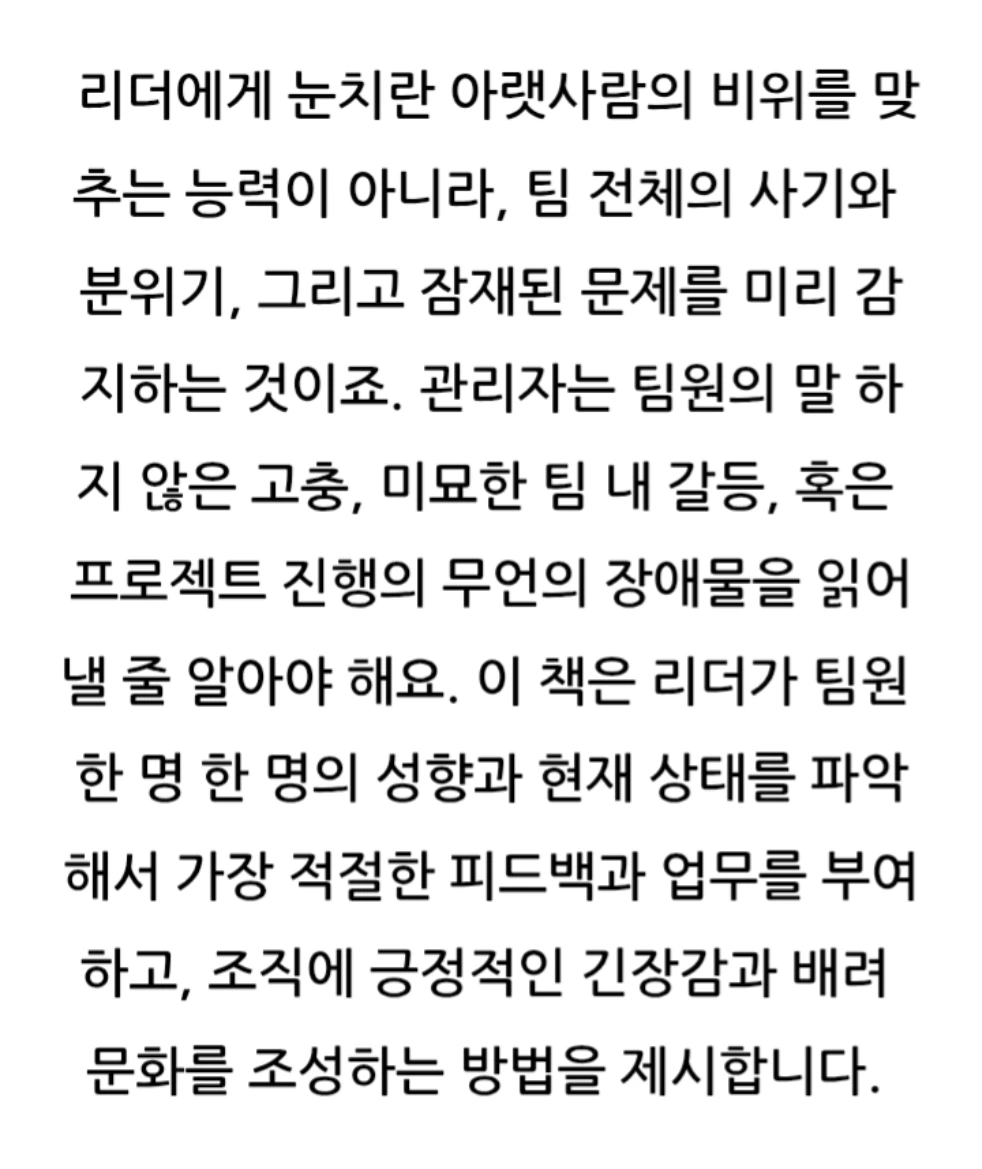 리더에게 눈치란 아랫사람의 비위를 맞추는 능력이 아니라, 팀 전체의 사기와 분위기, 그리고 잠재된 문제를 미리 감지하는 것이죠. 관리자는 팀원의 말 하지 않은 고충, 미묘한 팀 내 갈등, 혹은 프로젝트 진행의 무언의 장애물을 읽어낼 줄 알아야 해요. 이 책은 리더가 팀원 한 명 한 명의 성향과 현재 상태를 파악해서 가장 적절한 피드백과 업무를 부여하고, 조직에 긍정적인 긴장감과 배려 문화를 조성하는 방법을 제시합니다.